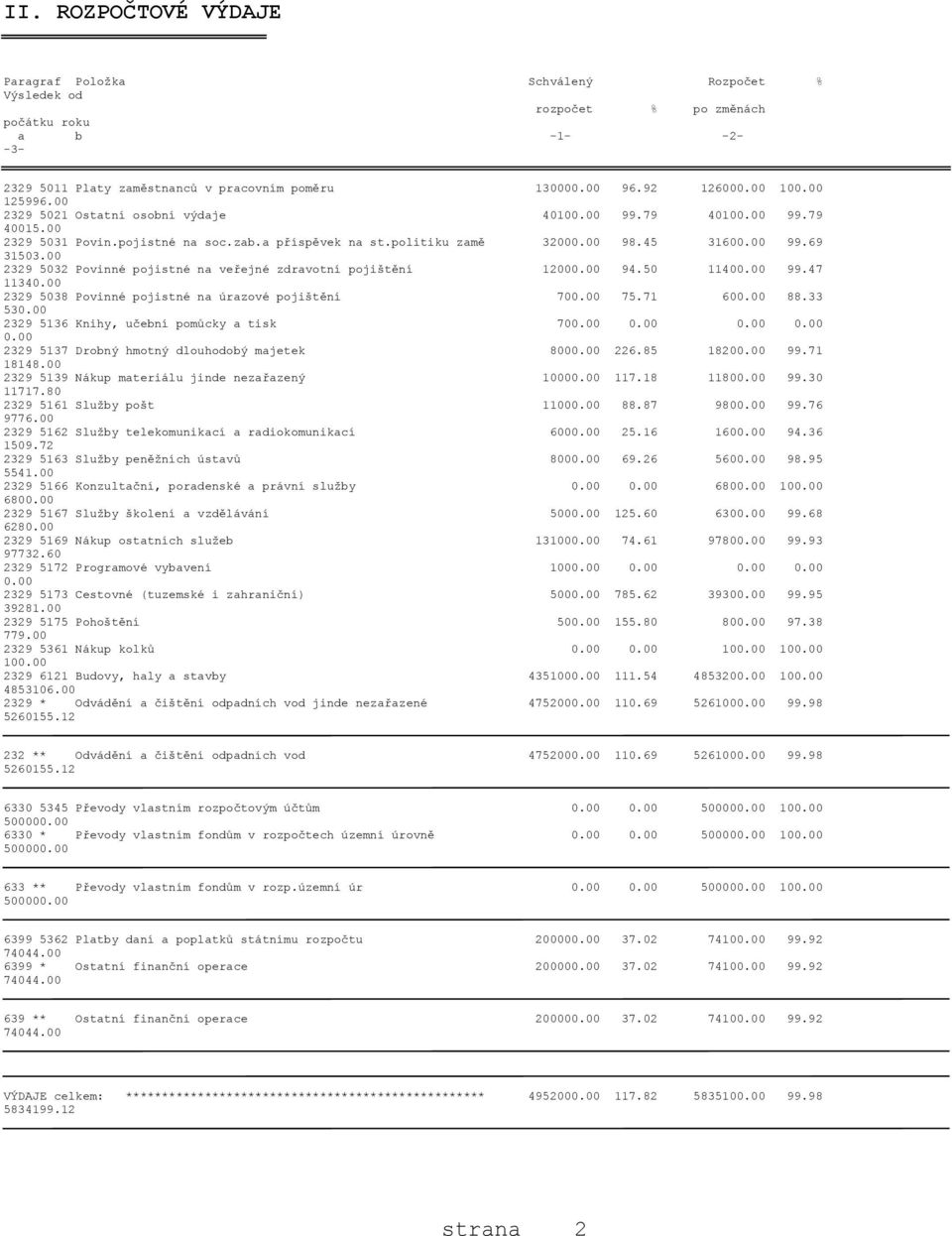 II. ROZPOČTOVÉ VÝDAJE

Paragraf Položka Schválený Rozpočet % Výsledek od
rozpočet % po změnách
počátku roku
a b -1- -2-
-3-

2329 5011 Platy zaměstnanců v pracovním poměru 130000.00 96.92 126000.00 100.00 125996.00
2329 5021 Ostatní osobní výdaje 40100.00 99.79 40100.00 99.79 40015.00
2329 5031 Povin.pojistné na soc.zab.a příspěvek na st.politiku zamě 32000.00 98.45 31600.00 99.69 31503.00
2329 5032 Povinné pojistné na veřejné zdravotní pojištění 12000.00 94.50 11400.00 99.47 11340.00
2329 5038 Povinné pojistné na úrazové pojištění 700.00 75.71 600.00 88.33 530.00
2329 5136 Knihy, učební pomůcky a tisk 700.00 0.00 0.00 0.00 0.00
2329 5137 Drobný hmotný dlouhodobý majetek 8000.00 226.85 18200.00 99.71 18148.00
2329 5139 Nákup materiálu jinde nezařazený 10000.00 117.18 11800.00 99.30 11717.80
2329 5161 Služby pošt 11000.00 88.87 9800.00 99.76 9776.00
2329 5162 Služby telekomunikací a radiokomunikací 6000.00 25.16 1600.00 94.36 1509.72
2329 5163 Služby peněžních ústavů 8000.00 69.26 5600.00 98.95 5541.00
2329 5166 Konzultační, poradenské a právní služby 0.00 0.00 6800.00 100.00 6800.00
2329 5167 Služby školení a vzdělávání 5000.00 125.60 6300.00 99.68 6280.00
2329 5169 Nákup ostatních služeb 131000.00 74.61 97800.00 99.93 97732.60
2329 5172 Programové vybavení 1000.00 0.00 0.00 0.00 0.00
2329 5173 Cestovné (tuzemské i zahraniční) 5000.00 785.62 39300.00 99.95 39281.00
2329 5175 Pohoštění 500.00 155.80 800.00 97.38 779.00
2329 5361 Nákup kolků 0.00 0.00 100.00 100.00 100.00
2329 6121 Budovy, haly a stavby 4351000.00 111.54 4853200.00 100.00 4853106.00
2329 * Odvádění a čištění odpadních vod jinde nezařazené 4752000.00 110.69 5261000.00 99.98 5260155.12

232 ** Odvádění a čištění odpadních vod 4752000.00 110.69 5261000.00 99.98 5260155.12

6330 5345 Převody vlastním rozpočtovým účtům 0.00 0.00 500000.00 100.00 500000.00
6330 * Převody vlastním fondům v rozpočtech územní úrovně 0.00 0.00 500000.00 100.00 500000.00

633 ** Převody vlastním fondům v rozp.územní úr 0.00 0.00 500000.00 100.00 500000.00

6399 5362 Platby daní a poplatků státnímu rozpočtu 200000.00 37.02 74100.00 99.92 74044.00
6399 * Ostatní finanční operace 200000.00 37.02 74100.00 99.92 74044.00

639 ** Ostatní finanční operace 200000.00 37.02 74100.00 99.92 74044.00

VÝDAJE celkem: ************************************************** 4952000.00 117.82 5835100.00 99.98 5834199.12

strana 2